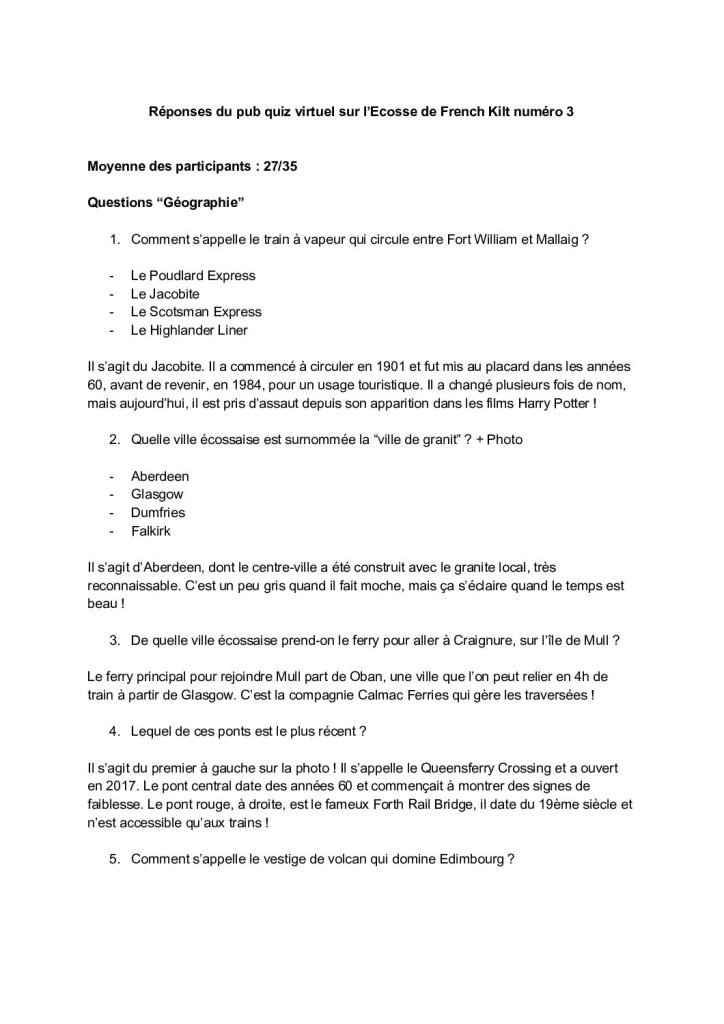 Réponses du pub quiz virtuel sur l'Ecosse de French Kilt numéro 3

Moyenne des participants : 27/35

Questions "Géographie"

1. Comment s'appelle le train à vapeur qui circule entre Fort William et Mallaig ?

- Le Poudlard Express
- Le Jacobite
- Le Scotsman Express
- Le Highlander Liner

Il s'agit du Jacobite. Il a commencé à circuler en 1901 et fut mis au placard dans les années 60, avant de revenir, en 1984, pour un usage touristique. Il a changé plusieurs fois de nom, mais aujourd'hui, il est pris d'assaut depuis son apparition dans les films Harry Potter !

2. Quelle ville écossaise est surnommée la "ville de granit" ? + Photo

- Aberdeen
- Glasgow
- Dumfries
- Falkirk

Il s'agit d'Aberdeen, dont le centre-ville a été construit avec le granite local, très reconnaissable. C'est un peu gris quand il fait moche, mais ça s'éclaire quand le temps est beau !

3. De quelle ville écossaise prend-on le ferry pour aller à Craignure, sur l'île de Mull ?

Le ferry principal pour rejoindre Mull part de Oban, une ville que l'on peut relier en 4h de train à partir de Glasgow. C'est la compagnie Calmac Ferries qui gère les traversées !

4. Lequel de ces ponts est le plus récent ?

Il s'agit du premier à gauche sur la photo ! Il s'appelle le Queensferry Crossing et a ouvert en 2017. Le pont central date des années 60 et commençait à montrer des signes de faiblesse. Le pont rouge, à droite, est le fameux Forth Rail Bridge, il date du 19ème siècle et n'est accessible qu'aux trains !

5. Comment s'appelle le vestige de volcan qui domine Edimbourg ?